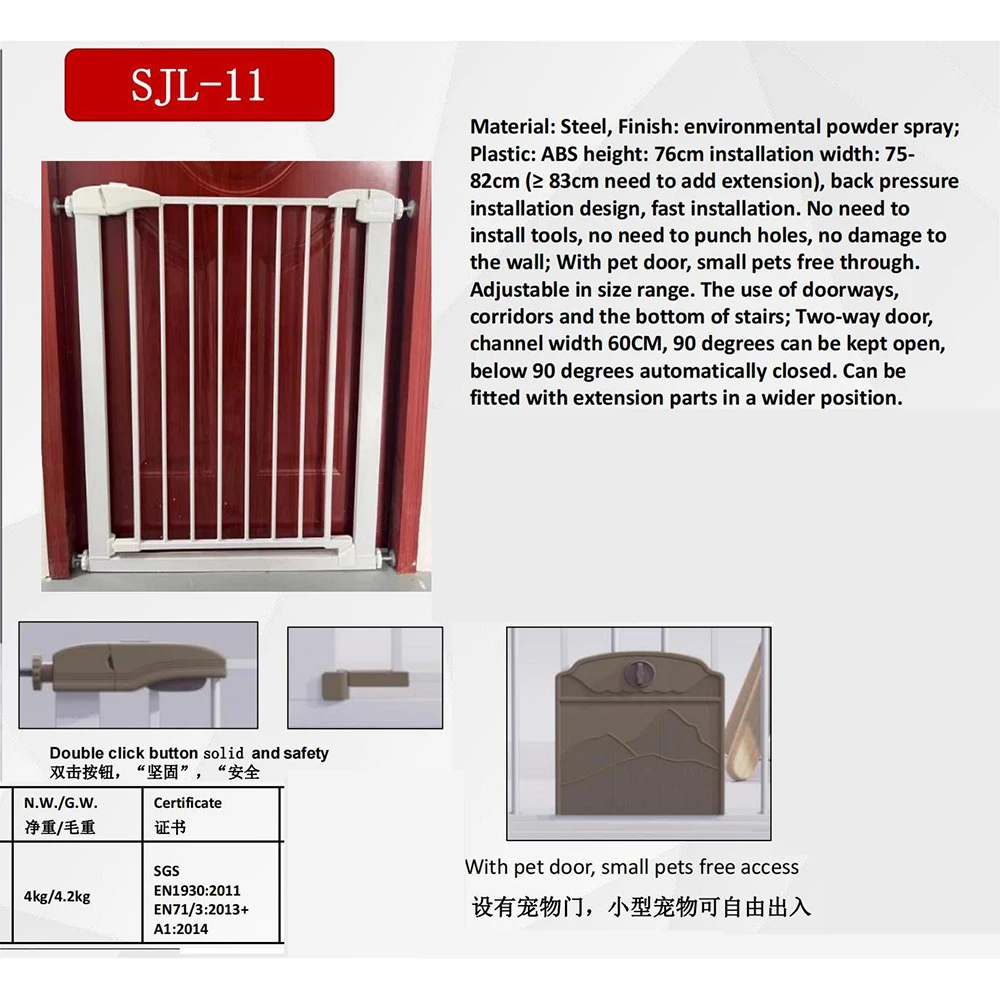 SJL-11

Material: Steel, Finish: environmental powder spray; Plastic: ABS height: 76cm installation width: 75-82cm (≥ 83cm need to add extension), back pressure installation design, fast installation. No need to install tools, no need to punch holes, no damage to the wall; With pet door, small pets free through. Adjustable in size range. The use of doorways, corridors and the bottom of stairs; Two-way door, channel width 60CM, 90 degrees can be kept open, below 90 degrees automatically closed. Can be fitted with extension parts in a wider position.

Double click button solid and safety
双击按钮，“坚固”，“安全

| N.W./G.W. 净重/毛重 | Certificate 证书 |
|---|---|
| 4kg/4.2kg | SGS EN1930:2011 EN71/3:2013+ A1:2014 |

With pet door, small pets free access
设有宠物门，小型宠物可自由出入